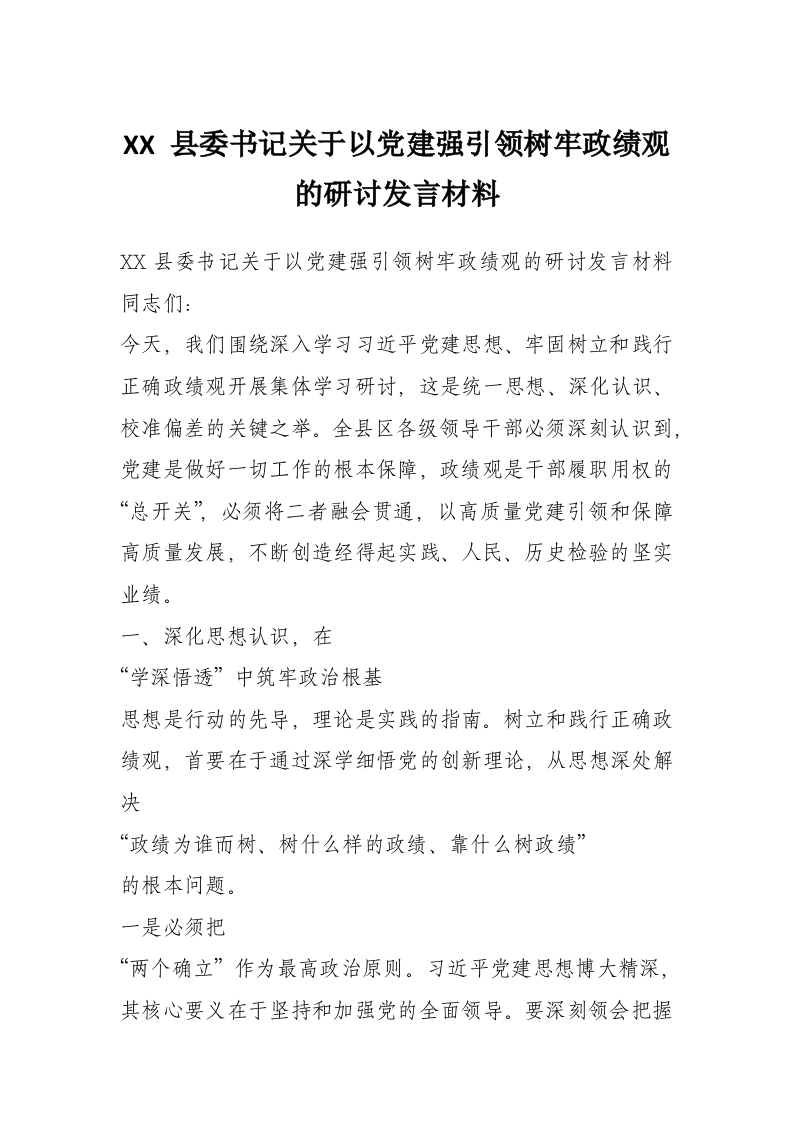 XX 县委书记关于以党建强引领树牢政绩观的研讨发言材料

XX 县委书记关于以党建强引领树牢政绩观的研讨发言材料
同志们：
今天，我们围绕深入学习习近平党建思想、牢固树立和践行正确政绩观开展集体学习研讨，这是统一思想、深化认识、校准偏差的关键之举。全县区各级领导干部必须深刻认识到，党建是做好一切工作的根本保障，政绩观是干部履职用权的“总开关”，必须将二者融会贯通，以高质量党建引领和保障高质量发展，不断创造经得起实践、人民、历史检验的坚实业绩。
一、深化思想认识，在
“学深悟透”中筑牢政治根基
思想是行动的先导，理论是实践的指南。树立和践行正确政绩观，首要在于通过深学细悟党的创新理论，从思想深处解决
“政绩为谁而树、树什么样的政绩、靠什么树政绩”
的根本问题。
一是必须把
“两个确立”作为最高政治原则。习近平党建思想博大精深，其核心要义在于坚持和加强党的全面领导。要深刻领会把握